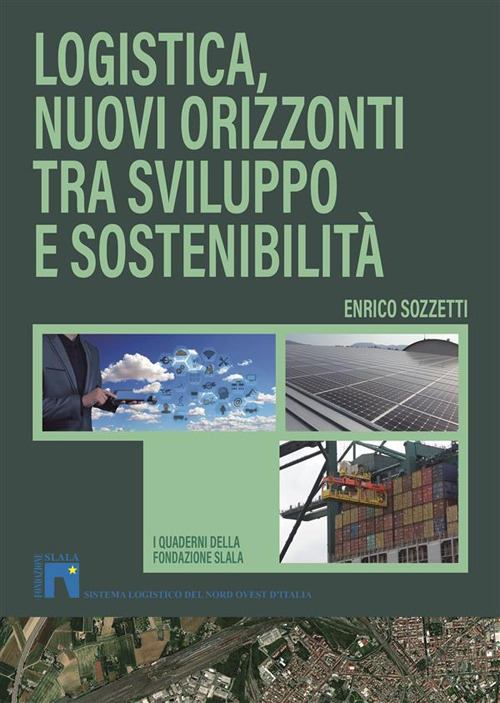 LOGISTICA, NUOVI ORIZZONTI TRA SVILUPPO E SOSTENIBILITÀ

ENRICO SOZZETTI

I QUADERNI DELLA FONDAZIONE SLALA

FONDAZIONE SLALA

SISTEMA LOGISTICO DEL NORD OVEST D'ITALIA